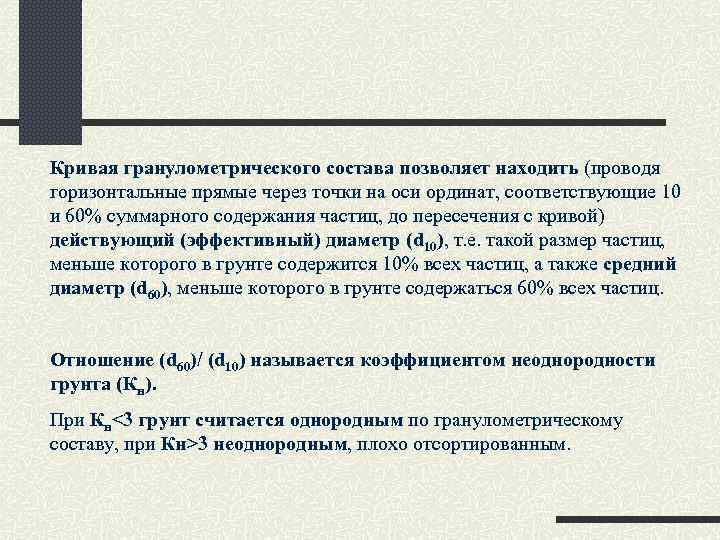 Кривая гранулометрического состава позволяет находить (проводя горизонтальные прямые через точки на оси ординат, соответствующие 10 и 60% суммарного содержания частиц, до пересечения с кривой) действующий (эффективный) диаметр ($d_{10}$), т.е. такой размер частиц, меньше которого в грунте содержится 10% всех частиц, а также средний диаметр ($d_{60}$), меньше которого в грунте содержаться 60% всех частиц.

Отношение ($d_{60}$)/ ($d_{10}$) называется коэффициентом неоднородности грунта ($К_н$).

При $К_н$<3 грунт считается однородным по гранулометрическому составу, при Кн>3 неоднородным, плохо отсортированным.